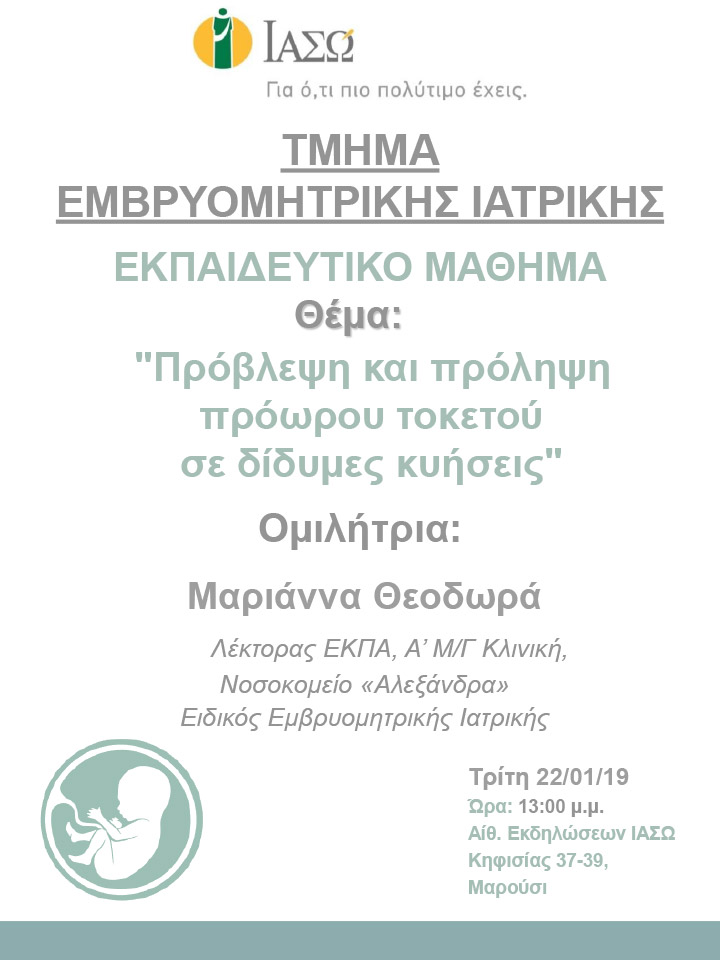 ΙΑΣΩ
Για ό,τι πιο πολύτιμο έχεις.

ΤΜΗΜΑ
ΕΜΒΡΥΟΜΗΤΡΙΚΗΣ ΙΑΤΡΙΚΗΣ

ΕΚΠΑΙΔΕΥΤΙΚΟ ΜΑΘΗΜΑ
Θέμα:
"Πρόβλεψη και πρόληψη
πρόωρου τοκετού
σε δίδυμες κυήσεις"

Ομιλήτρια:

Μαριάννα Θεοδωρά

Λέκτορας ΕΚΠΑ, Α' Μ/Γ Κλινική,
Νοσοκομείο «Αλεξάνδρα»
Ειδικός Εμβρυομητρικής Ιατρικής

Τρίτη 22/01/19
Ώρα: 13:00 μ.μ.
Αίθ. Εκδηλώσεων ΙΑΣΩ
Κηφισίας 37-39,
Μαρούσι